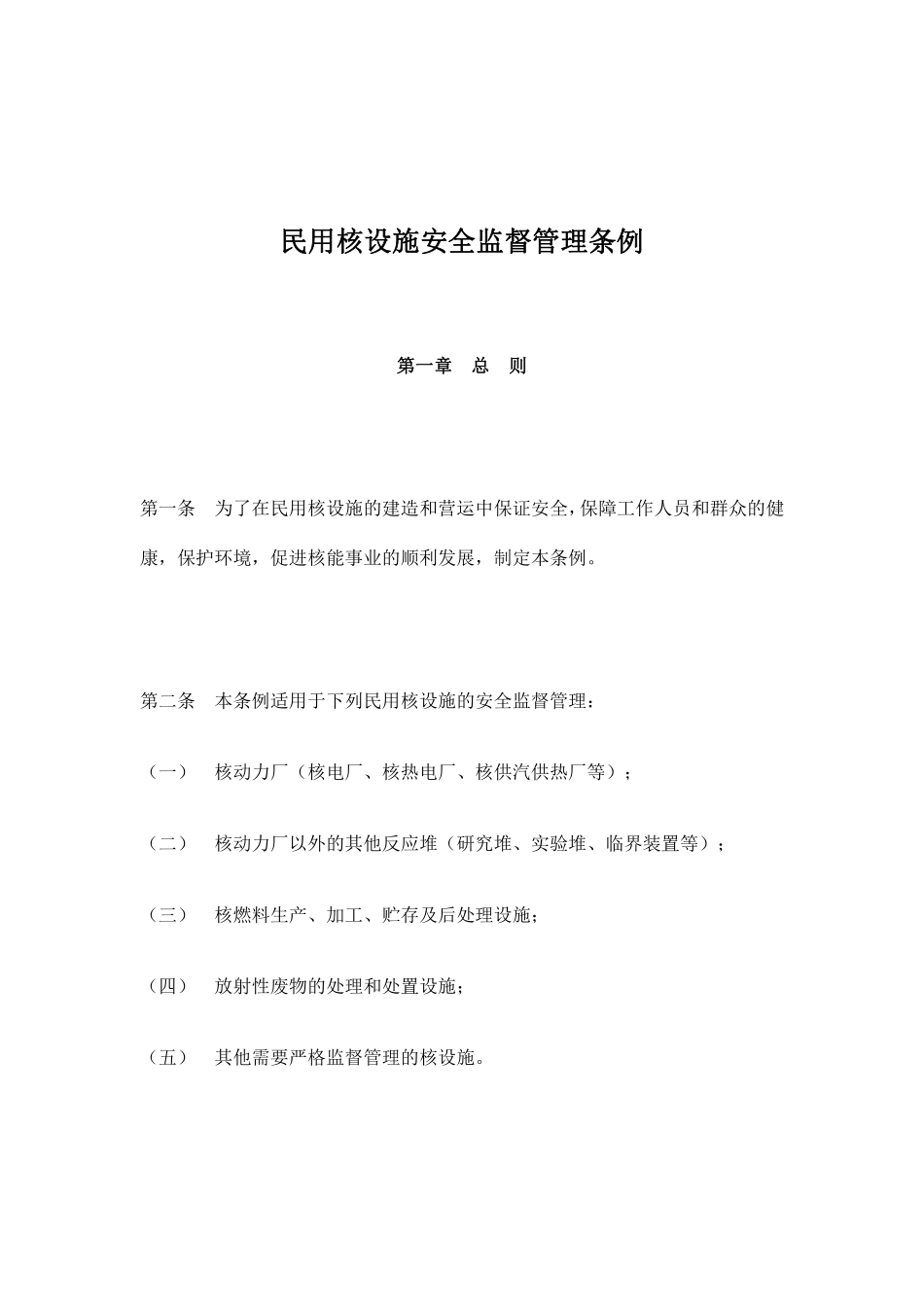 民用核设施安全监督管理条例

第一章 总 则

第一条 为了在民用核设施的建造和营运中保证安全，保障工作人员和群众的健康，保护环境，促进核能事业的顺利发展，制定本条例。

第二条 本条例适用于下列民用核设施的安全监督管理：

（一） 核动力厂（核电厂、核热电厂、核供汽供热厂等）；

（二） 核动力厂以外的其他反应堆（研究堆、实验堆、临界装置等）；

（三） 核燃料生产、加工、贮存及后处理设施；

（四） 放射性废物的处理和处置设施；

（五） 其他需要严格监督管理的核设施。